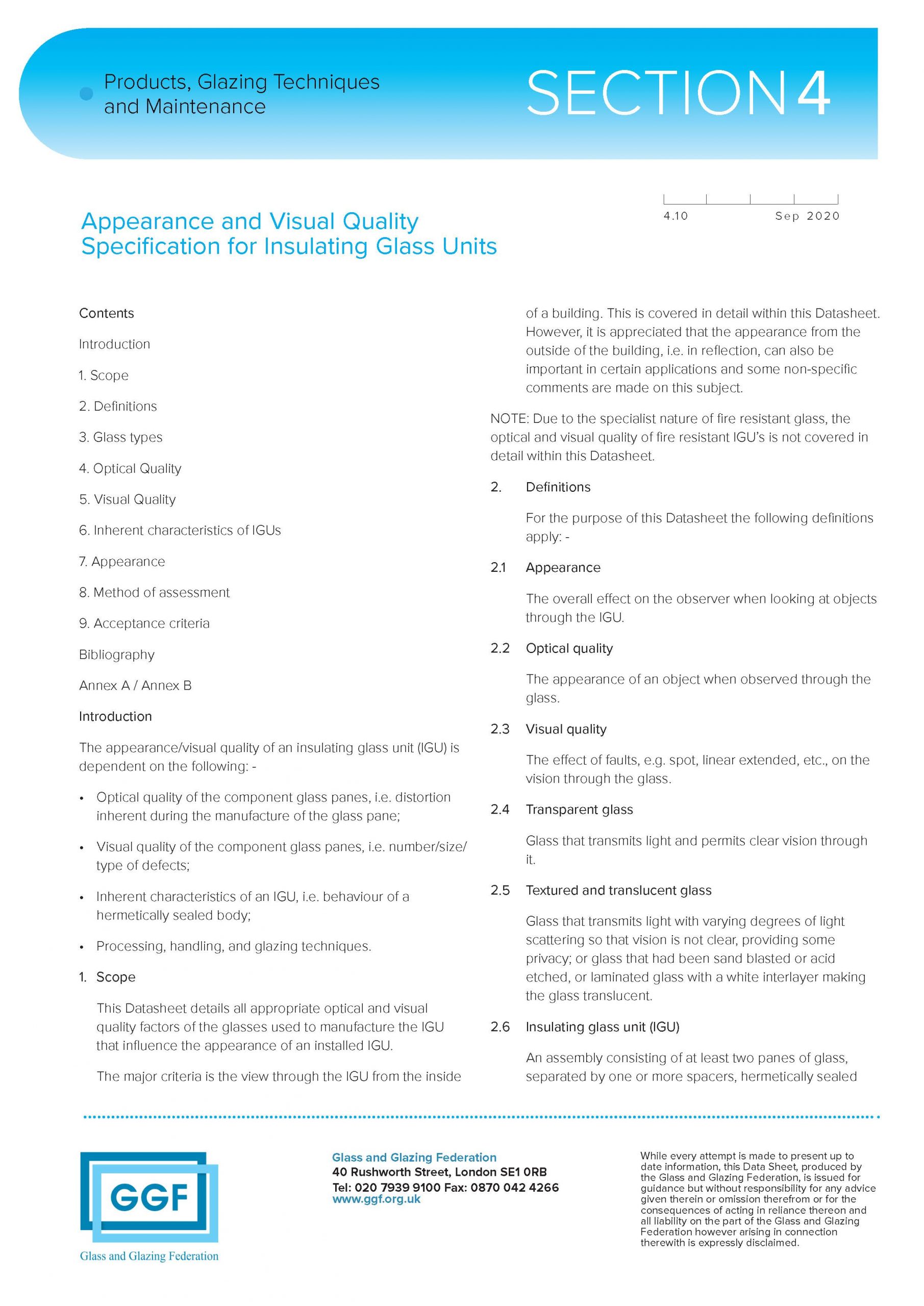 Products, Glazing Techniques and Maintenance

SECTION 4

4.10 Sep 2020

Appearance and Visual Quality Specification for Insulating Glass Units

Contents

Introduction

1. Scope

2. Definitions

3. Glass types

4. Optical Quality

5. Visual Quality

6. Inherent characteristics of IGUs

7. Appearance

8. Method of assessment

9. Acceptance criteria

Bibliography

Annex A / Annex B

Introduction

The appearance/visual quality of an insulating glass unit (IGU) is dependent on the following: -

• Optical quality of the component glass panes, i.e. distortion inherent during the manufacture of the glass pane;

• Visual quality of the component glass panes, i.e. number/size/type of defects;

• Inherent characteristics of an IGU, i.e. behaviour of a hermetically sealed body;

• Processing, handling, and glazing techniques.

1. Scope

This Datasheet details all appropriate optical and visual quality factors of the glasses used to manufacture the IGU that influence the appearance of an installed IGU.

The major criteria is the view through the IGU from the inside of a building. This is covered in detail within this Datasheet. However, it is appreciated that the appearance from the outside of the building, i.e. in reflection, can also be important in certain applications and some non-specific comments are made on this subject.

NOTE: Due to the specialist nature of fire resistant glass, the optical and visual quality of fire resistant IGU's is not covered in detail within this Datasheet.

2. Definitions

For the purpose of this Datasheet the following definitions apply: -

2.1 Appearance

The overall effect on the observer when looking at objects through the IGU.

2.2 Optical quality

The appearance of an object when observed through the glass.

2.3 Visual quality

The effect of faults, e.g. spot, linear extended, etc., on the vision through the glass.

2.4 Transparent glass

Glass that transmits light and permits clear vision through it.

2.5 Textured and translucent glass

Glass that transmits light with varying degrees of light scattering so that vision is not clear, providing some privacy; or glass that had been sand blasted or acid etched, or laminated glass with a white interlayer making the glass translucent.

2.6 Insulating glass unit (IGU)

An assembly consisting of at least two panes of glass, separated by one or more spacers, hermetically sealed

GGF
Glass and Glazing Federation

Glass and Glazing Federation
40 Rushworth Street, London SE1 0RB
Tel: 020 7939 9100 Fax: 0870 042 4266
www.ggf.org.uk

While every attempt is made to present up to date information, this Data Sheet, produced by the Glass and Glazing Federation, is issued for guidance but without responsibility for any advice given therein or omission therefrom or for the consequences of acting in reliance thereon and all liability on the part of the Glass and Glazing Federation however arising in connection therewith is expressly disclaimed.